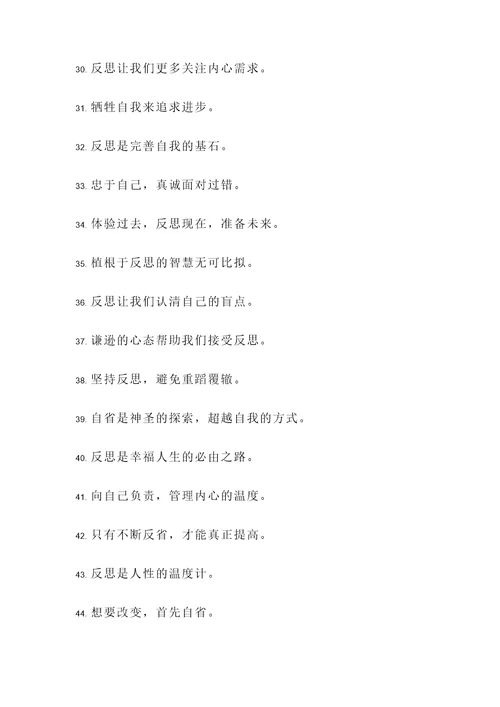 30. 反思让我们更多关注内心需求。

31. 牺牲自我来追求进步。

32. 反思是完善自我的基石。

33. 忠于自己，真诚面对过错。

34. 体验过去，反思现在，准备未来。

35. 植根于反思的智慧无可比拟。

36. 反思让我们认清自己的盲点。

37. 谦逊的心态帮助我们接受反思。

38. 坚持反思，避免重蹈覆辙。

39. 自省是神圣的探索，超越自我的方式。

40. 反思是幸福人生的必由之路。

41. 向自己负责，管理内心的温度。

42. 只有不断反省，才能真正提高。

43. 反思是人性的温度计。

44. 想要改变，首先自省。